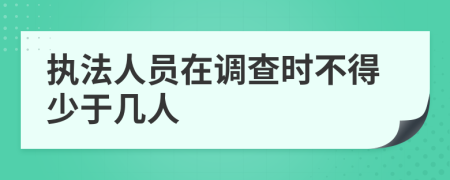 执法人员在调查时不得少于几人